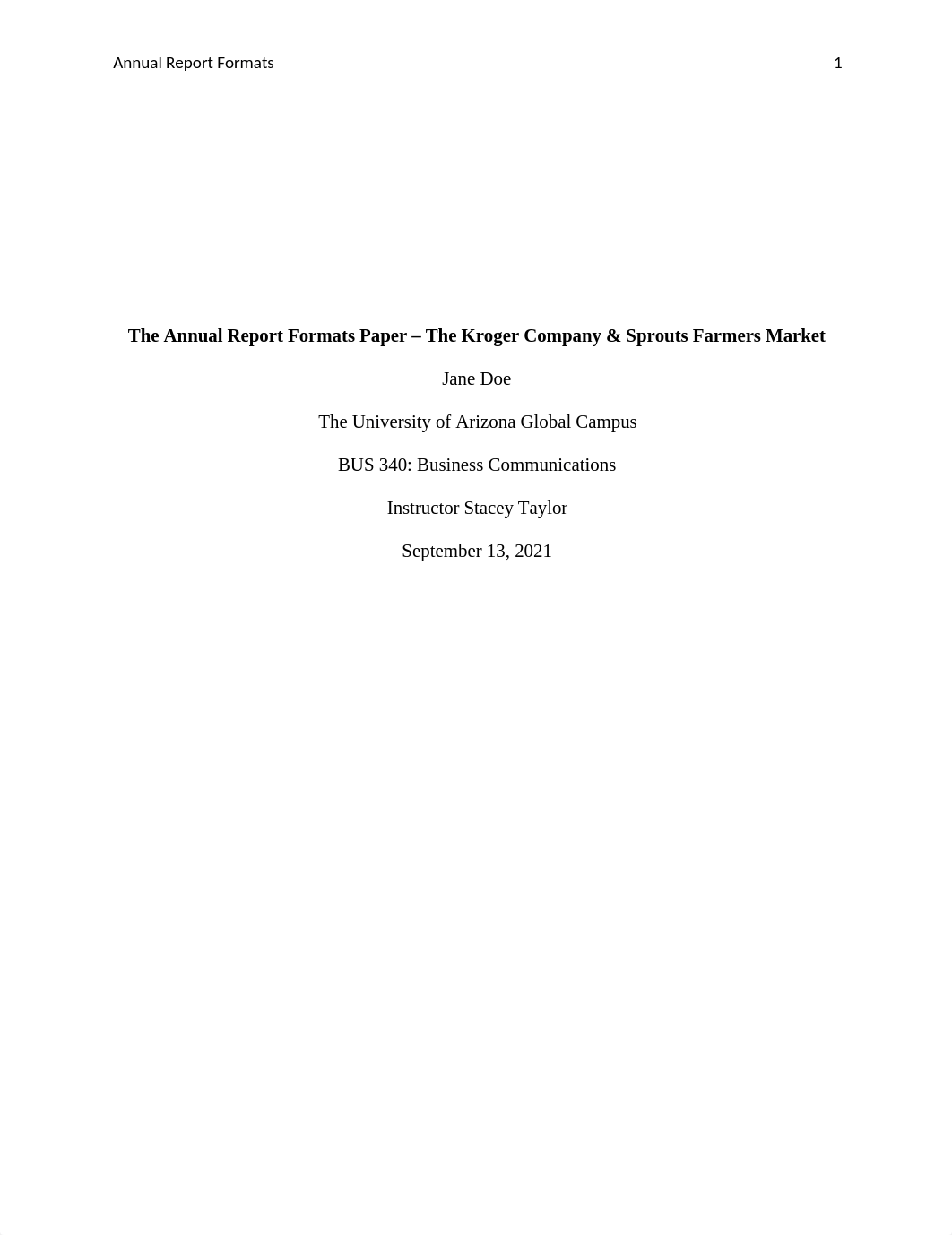 Annual Report Formats 1

The Annual Report Formats Paper – The Kroger Company & Sprouts Farmers Market

Jane Doe

The University of Arizona Global Campus

BUS 340: Business Communications

Instructor Stacey Taylor

September 13, 2021